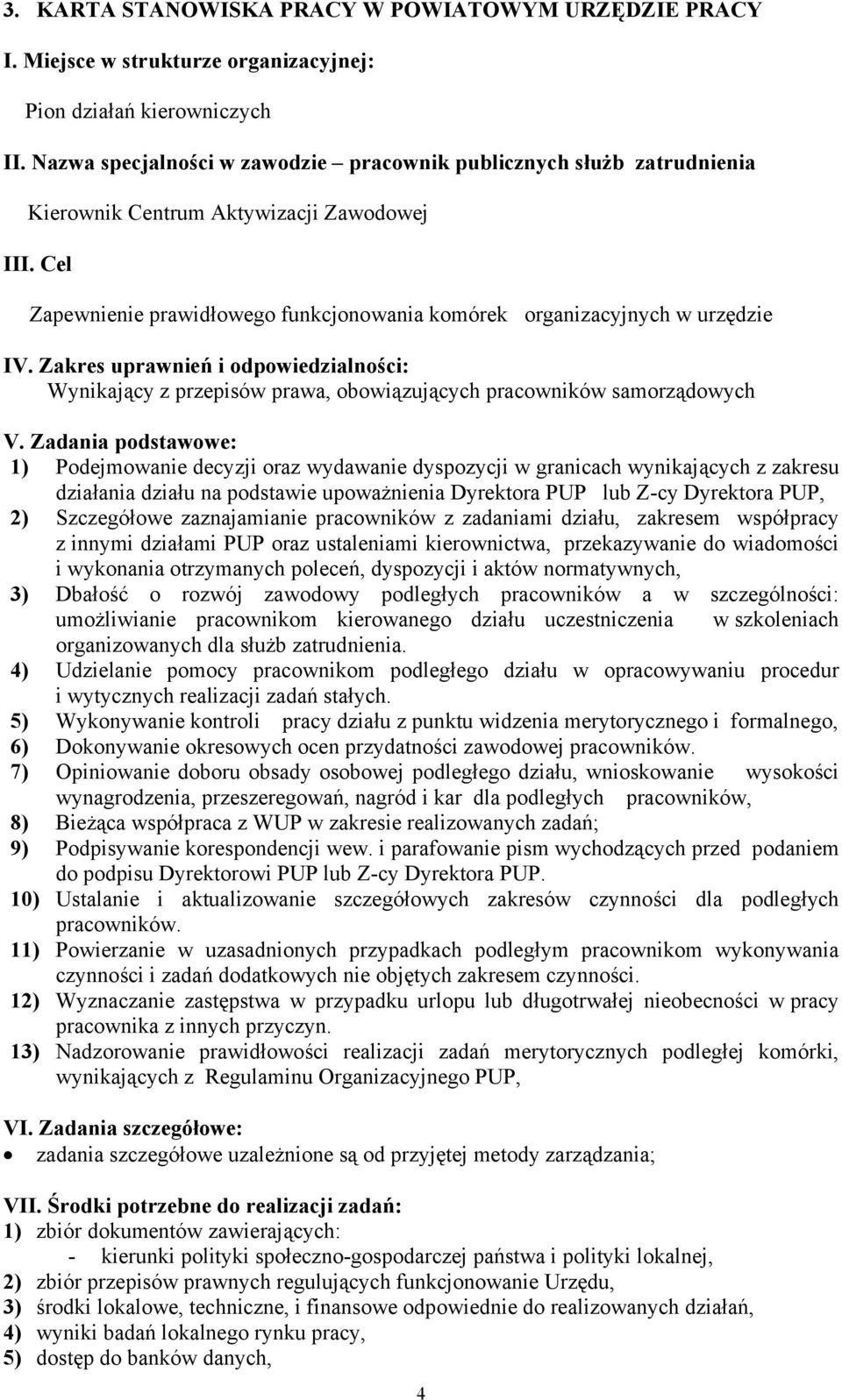 3. KARTA STANOWISKA PRACY W POWIATOWYM URZĘDZIE PRACY

I. Miejsce w strukturze organizacyjnej:

Pion działań kierowniczych

II. Nazwa specjalności w zawodzie – pracownik publicznych służb zatrudnienia

Kierownik Centrum Aktywizacji Zawodowej

III. Cel

Zapewnienie prawidłowego funkcjonowania komórek organizacyjnych w urzędzie

IV. Zakres uprawnień i odpowiedzialności:
Wynikający z przepisów prawa, obowiązujących pracowników samorządowych

V. Zadania podstawowe:
1) Podejmowanie decyzji oraz wydawanie dyspozycji w granicach wynikających z zakresu działania działu na podstawie upoważnienia Dyrektora PUP lub Z-cy Dyrektora PUP,
2) Szczegółowe zaznajamianie pracowników z zadaniami działu, zakresem współpracy z innymi działami PUP oraz ustaleniami kierownictwa, przekazywanie do wiadomości i wykonania otrzymanych poleceń, dyspozycji i aktów normatywnych,
3) Dbałość o rozwój zawodowy podległych pracowników a w szczególności: umożliwianie pracownikom kierowanego działu uczestniczenia w szkoleniach organizowanych dla służb zatrudnienia.
4) Udzielanie pomocy pracownikom podległego działu w opracowywaniu procedur i wytycznych realizacji zadań stałych.
5) Wykonywanie kontroli pracy działu z punktu widzenia merytorycznego i formalnego,
6) Dokonywanie okresowych ocen przydatności zawodowej pracowników.
7) Opiniowanie doboru obsady osobowej podległego działu, wnioskowanie wysokości wynagrodzenia, przeszeregowań, nagród i kar dla podległych pracowników,
8) Bieżąca współpraca z WUP w zakresie realizowanych zadań;
9) Podpisywanie korespondencji wew. i parafowanie pism wychodzących przed podaniem do podpisu Dyrektorowi PUP lub Z-cy Dyrektora PUP.
10) Ustalanie i aktualizowanie szczegółowych zakresów czynności dla podległych pracowników.
11) Powierzanie w uzasadnionych przypadkach podległym pracownikom wykonywania czynności i zadań dodatkowych nie objętych zakresem czynności.
12) Wyznaczanie zastępstwa w przypadku urlopu lub długotrwałej nieobecności w pracy pracownika z innych przyczyn.
13) Nadzorowanie prawidłowości realizacji zadań merytorycznych podległej komórki, wynikających z Regulaminu Organizacyjnego PUP,

VI. Zadania szczegółowe:
• zadania szczegółowe uzależnione są od przyjętej metody zarządzania;

VII. Środki potrzebne do realizacji zadań:
1) zbiór dokumentów zawierających:
- kierunki polityki społeczno-gospodarczej państwa i polityki lokalnej,
2) zbiór przepisów prawnych regulujących funkcjonowanie Urzędu,
3) środki lokalowe, techniczne, i finansowe odpowiednie do realizowanych działań,
4) wyniki badań lokalnego rynku pracy,
5) dostęp do banków danych,

4